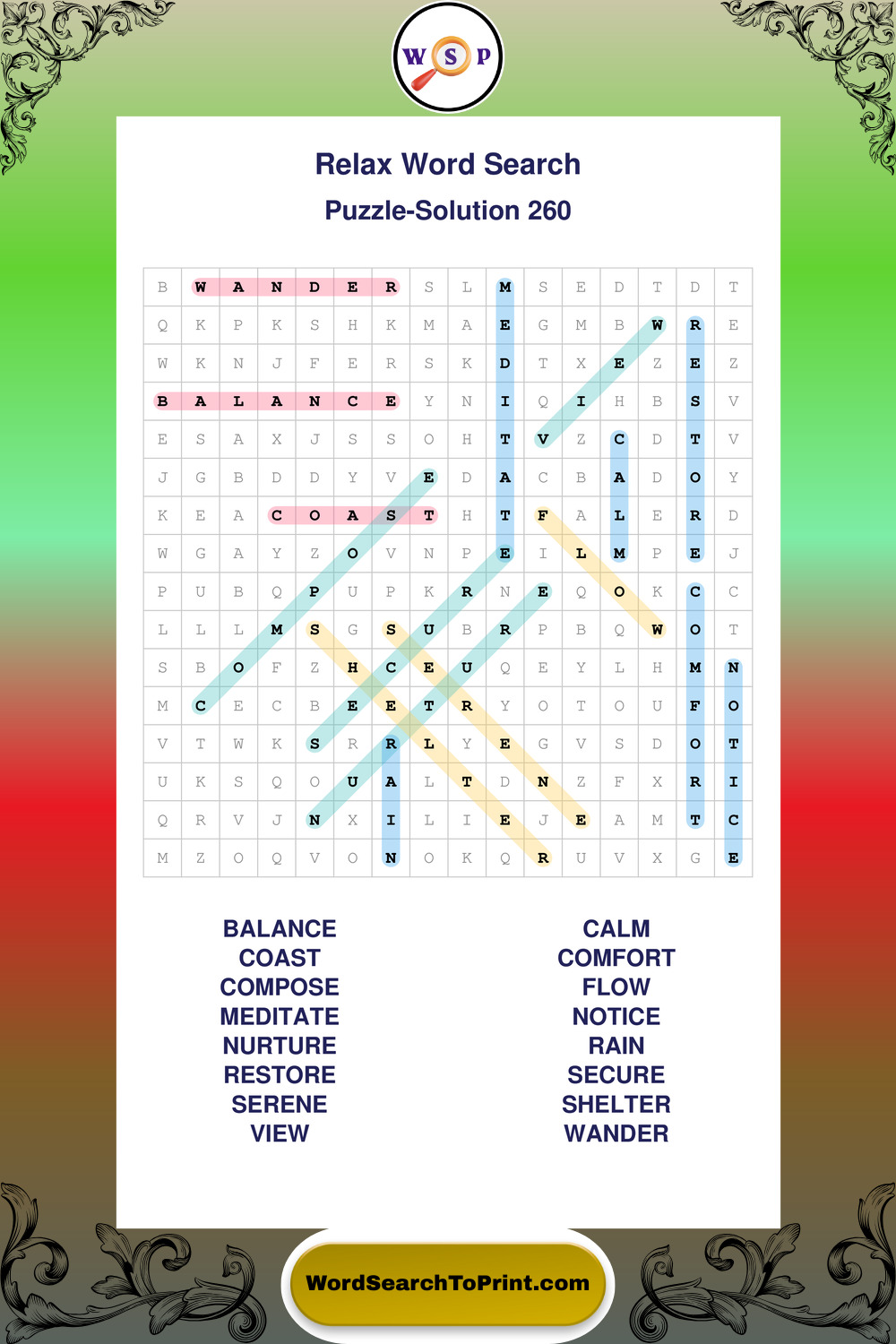 W S P

Relax Word Search

Puzzle-Solution 260

| B | W | A | N | D | E | R | S | L | M | S | E | D | T | D | T |
|---|---|---|---|---|---|---|---|---|---|---|---|---|---|---|---|
| Q | K | P | K | S | H | K | M | A | E | G | M | B | W | R | E |
| W | K | N | J | F | E | R | S | K | D | T | X | E | Z | E | Z |
| B | A | L | A | N | C | E | Y | N | I | Q | I | H | B | S | V |
| E | S | A | X | J | S | S | O | H | T | V | Z | C | D | T | V |
| J | G | B | D | D | Y | V | E | D | A | C | B | A | D | O | Y |
| K | E | A | C | O | A | S | T | H | T | F | A | L | E | R | D |
| W | G | A | Y | Z | O | V | N | P | E | I | L | M | P | E | J |
| P | U | B | Q | P | U | P | K | R | N | E | Q | O | K | C | C |
| L | L | L | M | S | G | S | U | B | R | P | B | Q | W | O | T |
| S | B | O | F | Z | H | C | E | U | Q | E | Y | L | H | M | N |
| M | C | E | C | B | E | E | T | R | Y | O | T | O | U | F | O |
| V | T | W | K | S | R | R | L | Y | E | G | V | S | D | O | T |
| U | K | S | Q | O | U | A | L | T | D | N | Z | F | X | R | I |
| Q | R | V | J | N | X | I | L | I | E | J | E | A | M | T | C |
| M | Z | O | Q | V | O | N | O | K | Q | R | U | V | X | G | E |

BALANCE
COAST
COMPOSE
MEDITATE
NURTURE
RESTORE
SERENE
VIEW

CALM
COMFORT
FLOW
NOTICE
RAIN
SECURE
SHELTER
WANDER

WordSearchToPrint.com